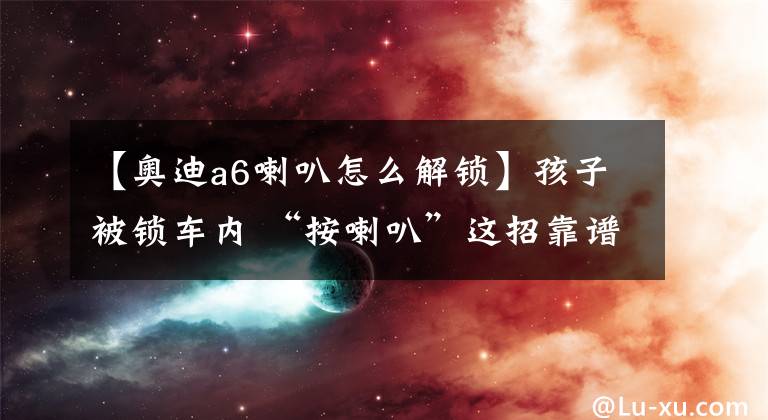 【奥迪a6喇叭怎么解锁】孩子被锁车内 “按喇叭”这招靠谱

@Lu-xu.com